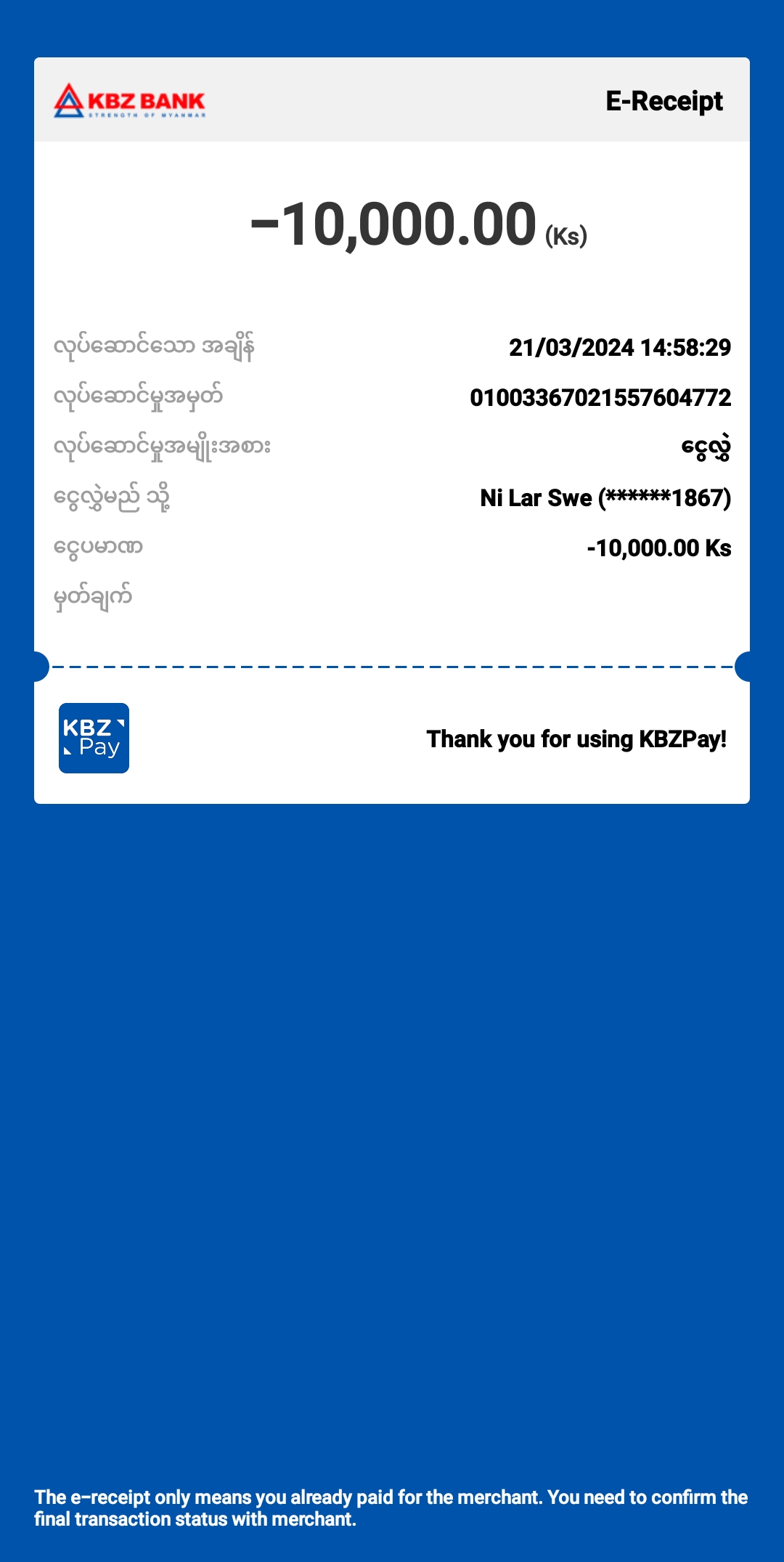 KBZ BANK
STRENGTH OF MYANMAR

E-Receipt

−10,000.00 (Ks)

လုပ်ဆောင်သော အချိန် 21/03/2024 14:58:29

လုပ်ဆောင်မှုအမှတ် 01003367021557604772

လုပ်ဆောင်မှုအမျိုးအစား ငွေလွှဲ

ငွေလွှဲမည် သို့ Ni Lar Swe (******1867)

ငွေပမာဏ -10,000.00 Ks

မှတ်ချက်

KBZ Pay

Thank you for using KBZPay!

The e-receipt only means you already paid for the merchant. You need to confirm the final transaction status with merchant.